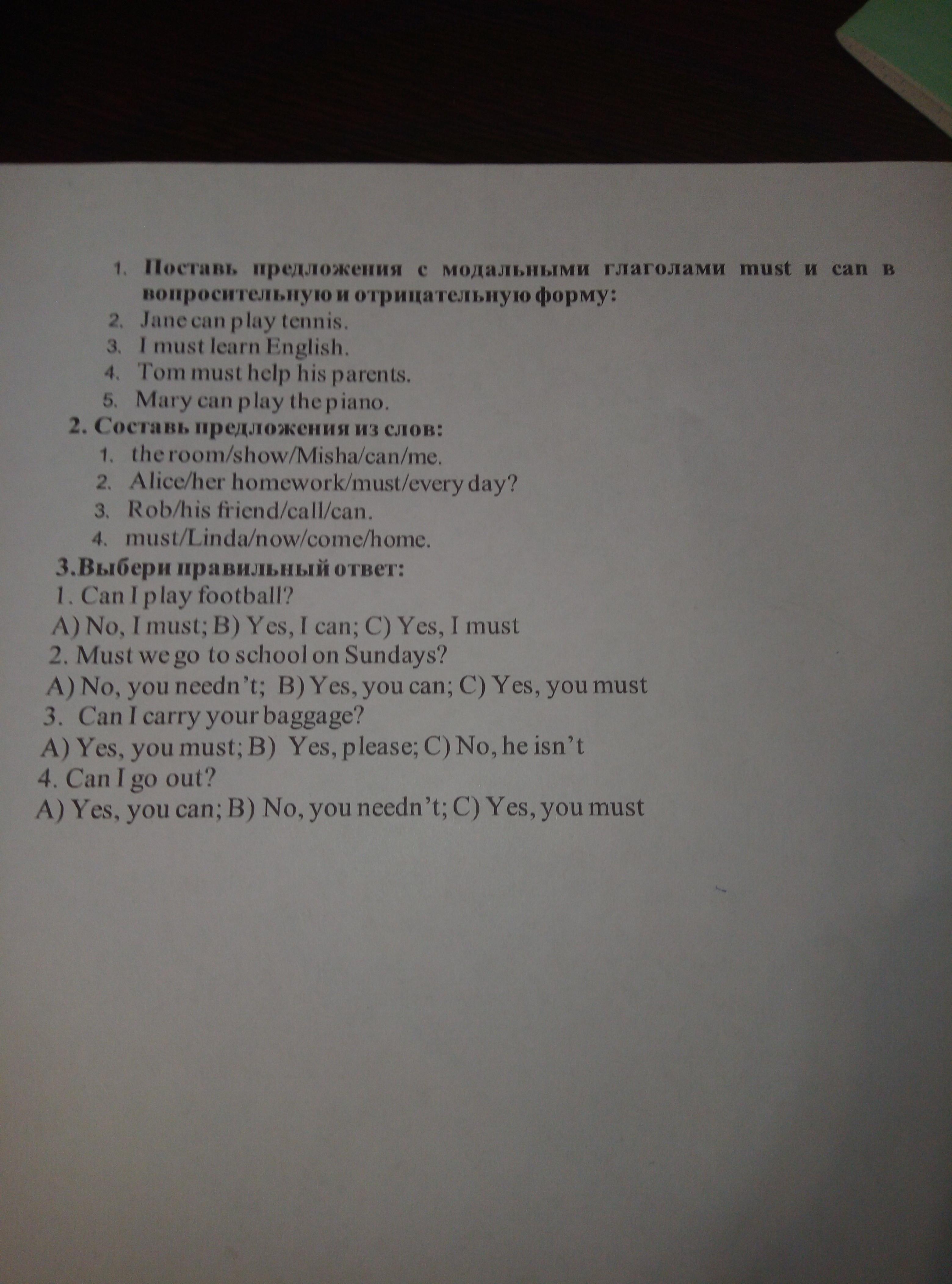 1. Поставь предложения с модальными глаголами must и can в вопросительную и отрицательную форму:
2. Jane can play tennis.
3. I must learn English.
4. Tom must help his parents.
5. Mary can play the piano.

2. Составь предложения из слов:
1. the room/show/Misha/can/me.
2. Alice/her homework/must/every day?
3. Rob/his friend/call/can.
4. must/Linda/now/come/home.

3.Выбери правильный ответ:
1. Can I play football?
A) No, I must; B) Yes, I can; C) Yes, I must
2. Must we go to school on Sundays?
A) No, you needn't; B) Yes, you can; C) Yes, you must
3. Can I carry your baggage?
A) Yes, you must; B) Yes, please; C) No, he isn't
4. Can I go out?
A) Yes, you can; B) No, you needn't; C) Yes, you must